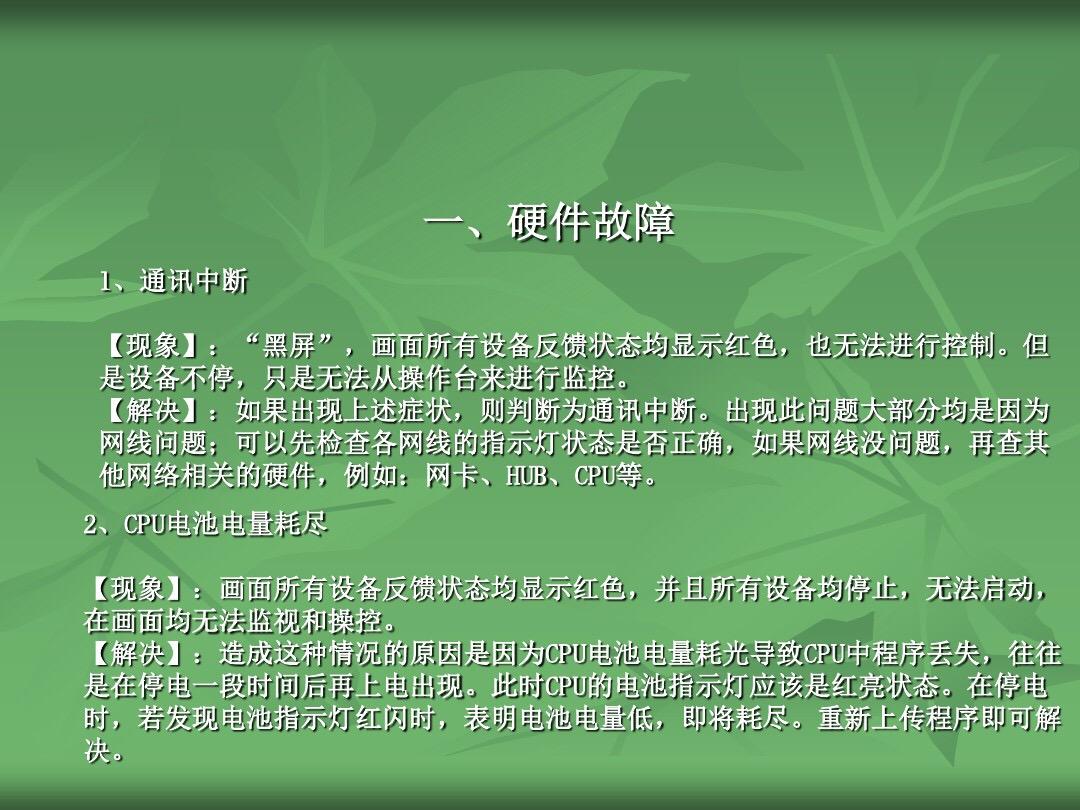 一、硬件故障

1、通讯中断

【现象】：“黑屏”，画面所有设备反馈状态均显示红色，也无法进行控制。但是设备不停，只是无法从操作台来进行监控。
【解决】：如果出现上述症状，则判断为通讯中断。出现此问题大部分均是因为网线问题；可以先检查各网线的指示灯状态是否正确，如果网线没问题，再查其他网络相关的硬件，例如：网卡、HUB、CPU等。

2、CPU电池电量耗尽

【现象】：画面所有设备反馈状态均显示红色，并且所有设备均停止，无法启动，在画面均无法监视和操控。
【解决】：造成这种情况的原因是因为CPU电池电量耗光导致CPU中程序丢失，往往是在停电一段时间后再上电出现。此时CPU的电池指示灯应该是红亮状态。在停电时，若发现电池指示灯红闪时，表明电池电量低，即将耗尽。重新上传程序即可解决。